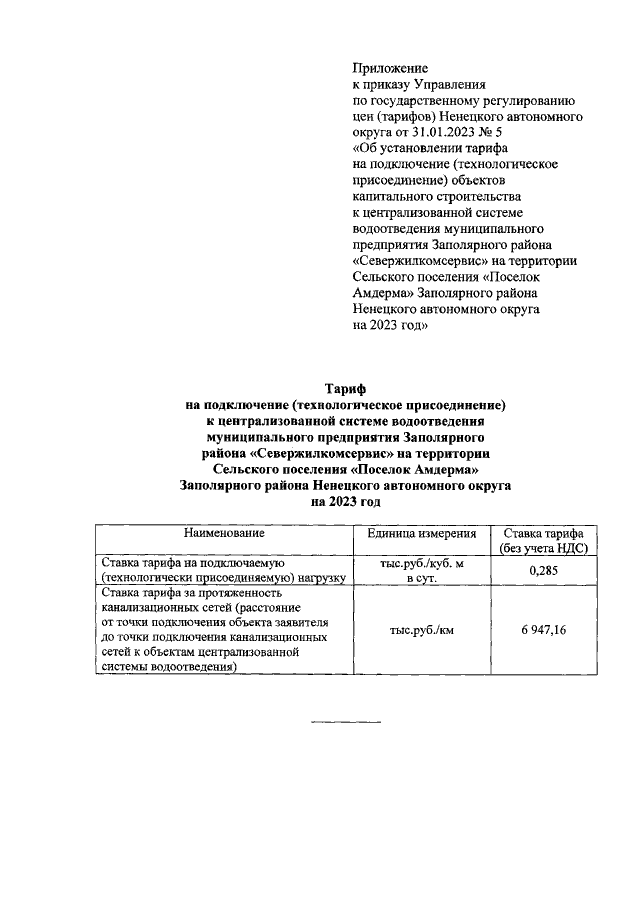 Приложение
к приказу Управления
по государственному регулированию
цен (тарифов) Ненецкого автономного
округа от 31.01.2023 № 5
«Об установлении тарифа
на подключение (технологическое
присоединение) объектов
капитального строительства
к централизованной системе
водоотведения муниципального
предприятия Заполярного района
«Севержилкомсервис» на территории
Сельского поселения «Поселок
Амдерма» Заполярного района
Ненецкого автономного округа
на 2023 год»

Тариф
на подключение (технологическое присоединение)
к централизованной системе водоотведения
муниципального предприятия Заполярного
района «Севержилкомсервис» на территории
Сельского поселения «Поселок Амдерма»
Заполярного района Ненецкого автономного округа
на 2023 год

| Наименование | Единица измерения | Ставка тарифа (без учета НДС) |
|---|---|---|
| Ставка тарифа на подключаемую (технологически присоединяемую) нагрузку | тыс.руб./куб. м в сут. | 0,285 |
| Ставка тарифа за протяженность канализационных сетей (расстояние от точки подключения объекта заявителя до точки подключения канализационных сетей к объектам централизованной системы водоотведения) | тыс.руб./км | 6 947,16 |